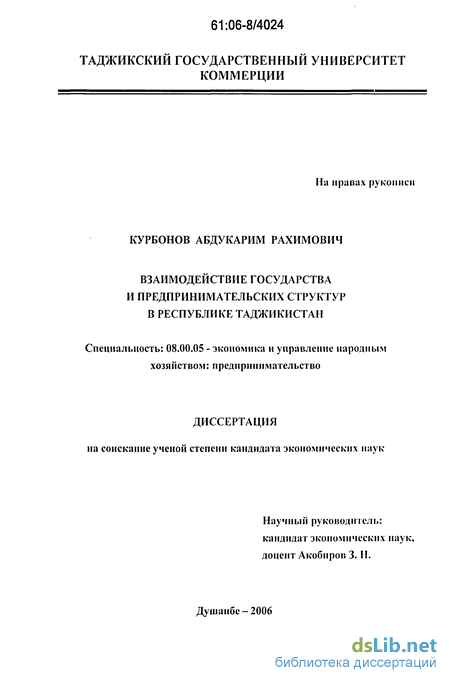 61:06-8/4024

ТАДЖИКСКИЙ ГОСУДАРСТВЕННЫЙ УНИВЕРСИТЕТ КОММЕРЦИИ

На правах рукописи

КУРБОНОВ АБДУКАРИМ РАХИМОВИЧ

ВЗАИМОДЕЙСТВИЕ ГОСУДАРСТВА И ПРЕДПРИНИМАТЕЛЬСКИХ СТРУКТУР В РЕСПУБЛИКЕ ТАДЖИКИСТАН

Специальность: 08.00.05 - экономика и управление народным хозяйством: предпринимательство

ДИССЕРТАЦИЯ

на соискание ученой степени кандидата экономических наук

Научный руководитель: кандидат экономических наук, доцент Акобиров З. Н.

Душанбе – 2006

dsLib.net
библиотека диссертаций